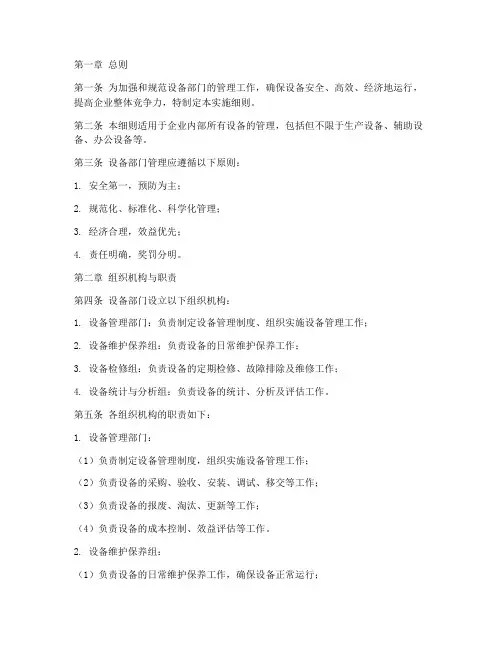 第一章 总则

第一条 为加强和规范设备部门的管理工作，确保设备安全、高效、经济地运行，提高企业整体竞争力，特制定本实施细则。

第二条 本细则适用于企业内部所有设备的管理，包括但不限于生产设备、辅助设备、办公设备等。

第三条 设备部门管理应遵循以下原则：

1. 安全第一，预防为主；

2. 规范化、标准化、科学化管理；

3. 经济合理，效益优先；

4. 责任明确，奖罚分明。

第二章 组织机构与职责

第四条 设备部门设立以下组织机构：

1. 设备管理部门：负责制定设备管理制度、组织实施设备管理工作；

2. 设备维护保养组：负责设备的日常维护保养工作；

3. 设备检修组：负责设备的定期检修、故障排除及维修工作；

4. 设备统计与分析组：负责设备的统计、分析及评估工作。

第五条 各组织机构的职责如下：

1. 设备管理部门：

（1）负责制定设备管理制度，组织实施设备管理工作；

（2）负责设备的采购、验收、安装、调试、移交等工作；

（3）负责设备的报废、淘汰、更新等工作；

（4）负责设备的成本控制、效益评估等工作。

2. 设备维护保养组：

（1）负责设备的日常维护保养工作，确保设备正常运行；